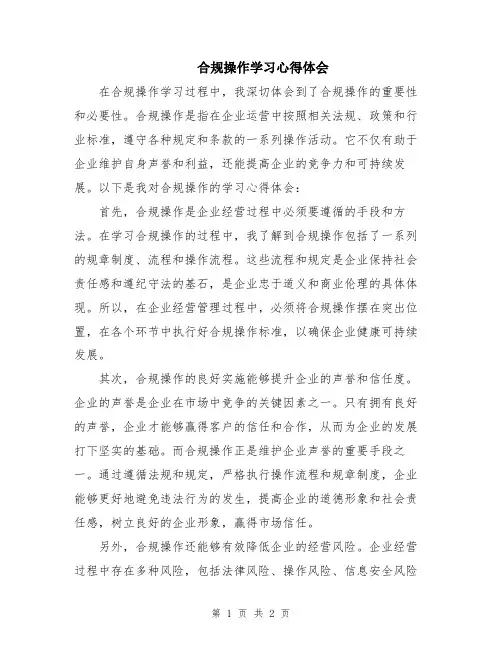 合规操作学习心得体会

在合规操作学习过程中，我深切体会到了合规操作的重要性和必要性。合规操作是指在企业运营中按照相关法规、政策和行业标准，遵守各种规定和条款的一系列操作活动。它不仅有助于企业维护自身声誉和利益，还能提高企业的竞争力和可持续发展。以下是我对合规操作的学习心得体会：

首先，合规操作是企业经营过程中必须要遵循的手段和方法。在学习合规操作的过程中，我了解到合规操作包括了一系列的规章制度、流程和操作流程。这些流程和规定是企业保持社会责任感和遵纪守法的基石，是企业忠于道义和商业伦理的具体体现。所以，在企业经营管理过程中，必须将合规操作摆在突出位置，在各个环节中执行好合规操作标准，以确保企业健康可持续发展。

其次，合规操作的良好实施能够提升企业的声誉和信任度。企业的声誉是企业在市场中竞争的关键因素之一。只有拥有良好的声誉，企业才能够赢得客户的信任和合作，从而为企业的发展打下坚实的基础。而合规操作正是维护企业声誉的重要手段之一。通过遵循法规和规定，严格执行操作流程和规章制度，企业能够更好地避免违法行为的发生，提高企业的道德形象和社会责任感，树立良好的企业形象，赢得市场信任。

另外，合规操作还能够有效降低企业的经营风险。企业经营过程中存在多种风险，包括法律风险、操作风险、信息安全风险

第 1 页 共 2 页